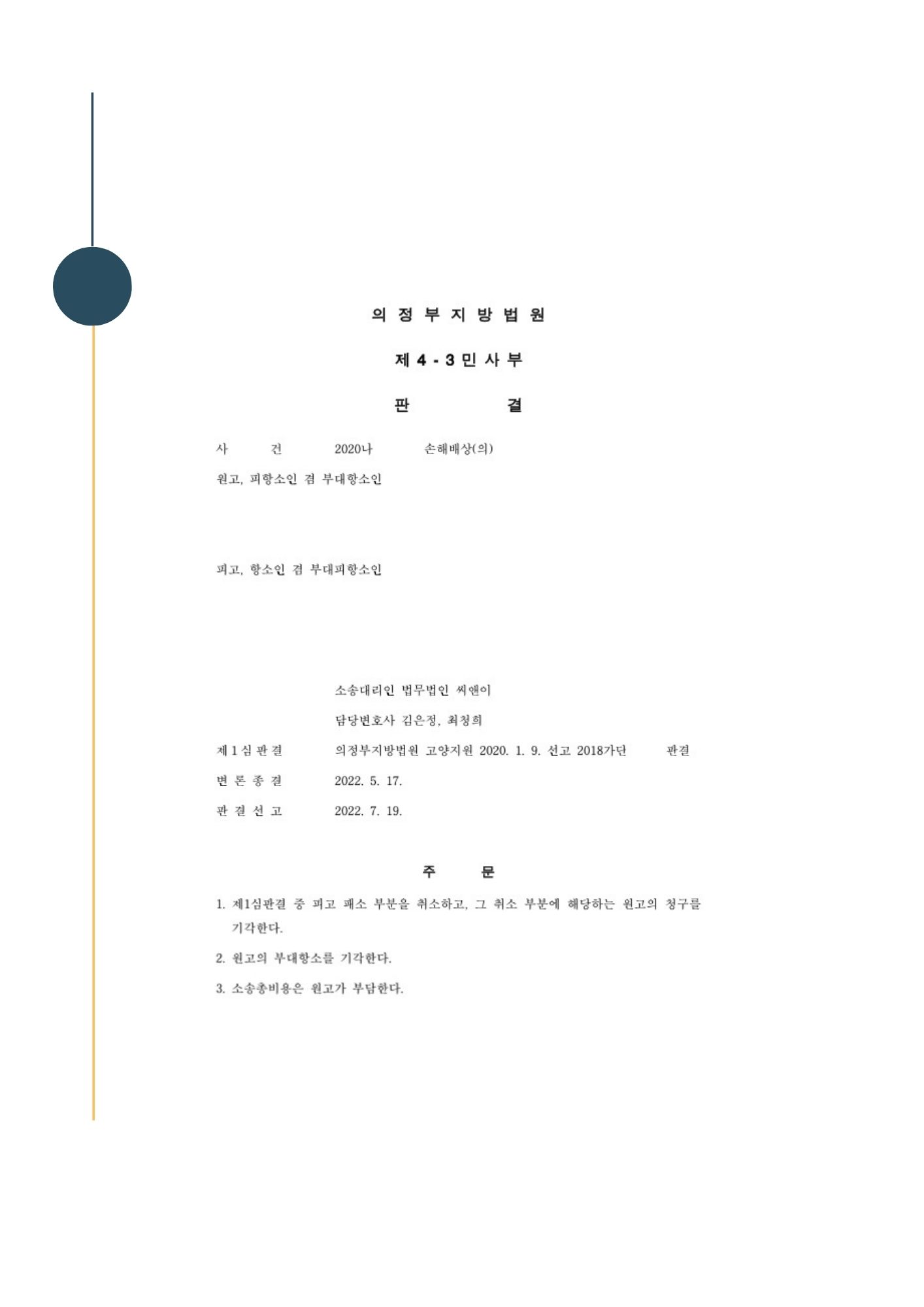 의 정 부 지 방 법 원

제 4 - 3 민 사 부

판 결

사 건 2020나 손해배상(의)

원고, 피항소인 겸 부대항소인

피고, 항소인 겸 부대피항소인

소송대리인 법무법인 씨앤이

담당변호사 김은정, 최청희

제 1 심 판 결 의정부지방법원 고양지원 2020. 1. 9. 선고 2018가단 판결

변 론 종 결 2022. 5. 17.

판 결 선 고 2022. 7. 19.

주 문

1. 제1심판결 중 피고 패소 부분을 취소하고, 그 취소 부분에 해당하는 원고의 청구를 기각한다.

2. 원고의 부대항소를 기각한다.

3. 소송총비용은 원고가 부담한다.